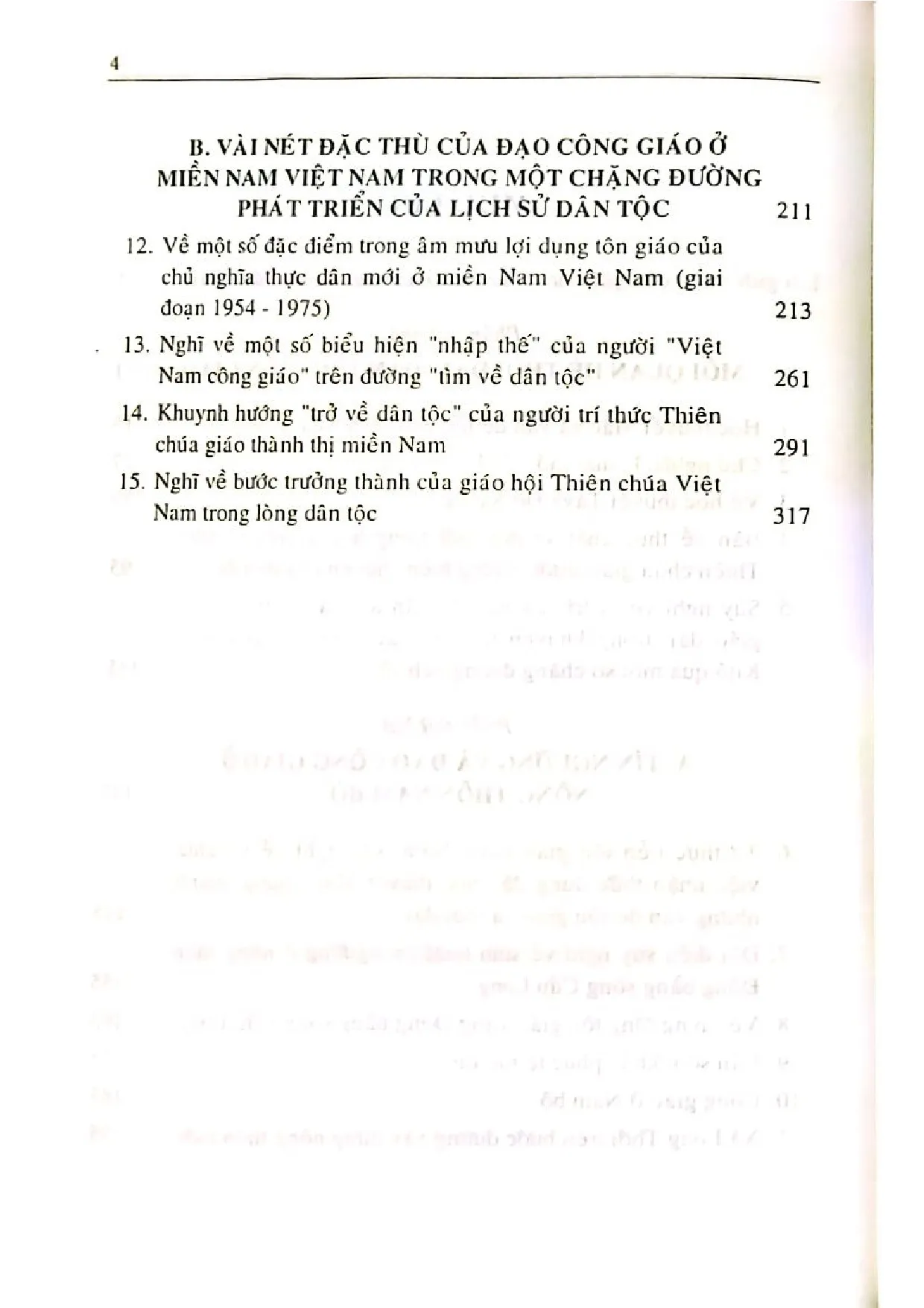 4

B. VÀI NÉT ĐẶC THÙ CỦA ĐẠO CÔNG GIÁO Ở MIỀN NAM VIỆT NAM TRONG MỘT CHẶNG ĐƯỜNG PHÁT TRIỂN CỦA LỊCH SỬ DÂN TỘC 211

12. Về một số đặc điểm trong âm mưu lợi dụng tôn giáo của chủ nghĩa thực dân mới ở miền Nam Việt Nam (giai đoạn 1954 - 1975) 213

13. Nghĩ về một số biểu hiện "nhập thế" của người "Việt Nam công giáo" trên đường "tìm về dân tộc" 261

14. Khuynh hướng "trở về dân tộc" của người trí thức Thiên chúa giáo thành thị miền Nam 291

15. Nghĩ về bước trưởng thành của giáo hội Thiên chúa Việt Nam trong lòng dân tộc 317